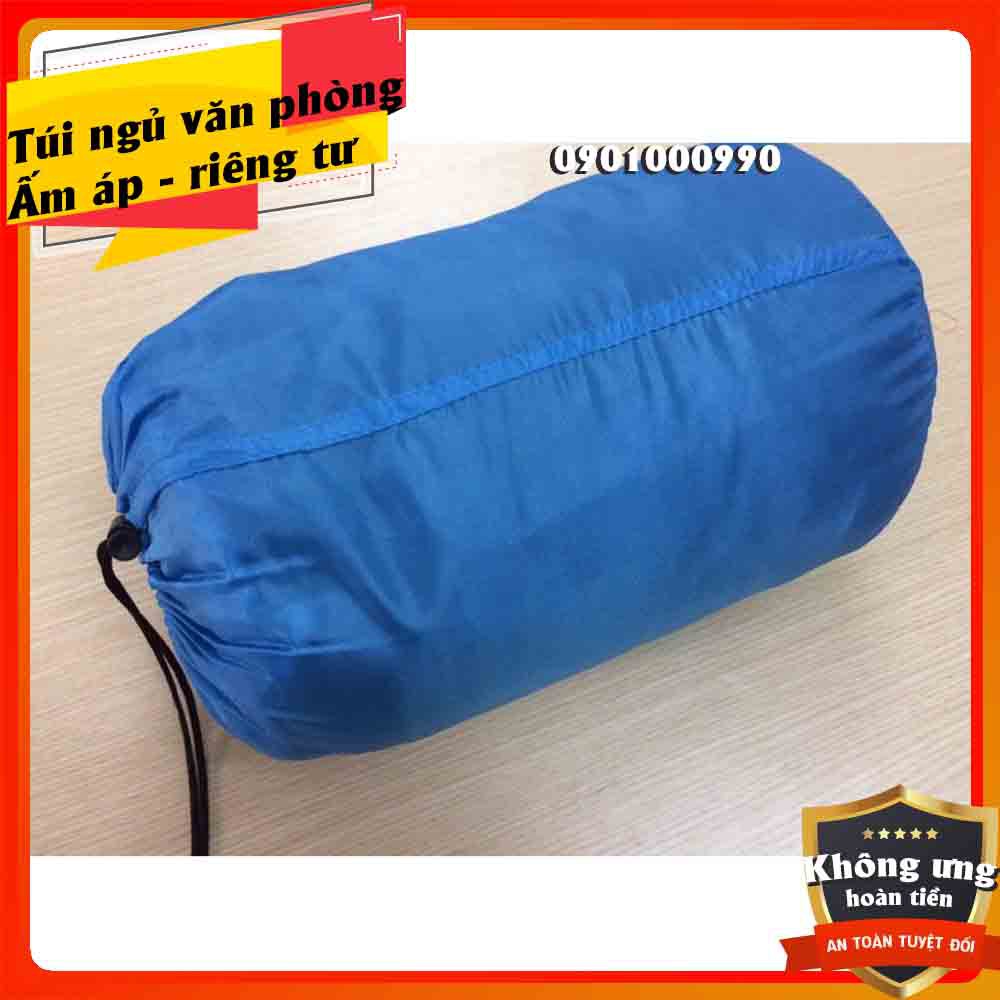 Túi ngủ văn phòng
Ấm áp - riêng tư

0901000990

Không ưng
hoàn tiền
AN TOÀN TUYỆT ĐỐI